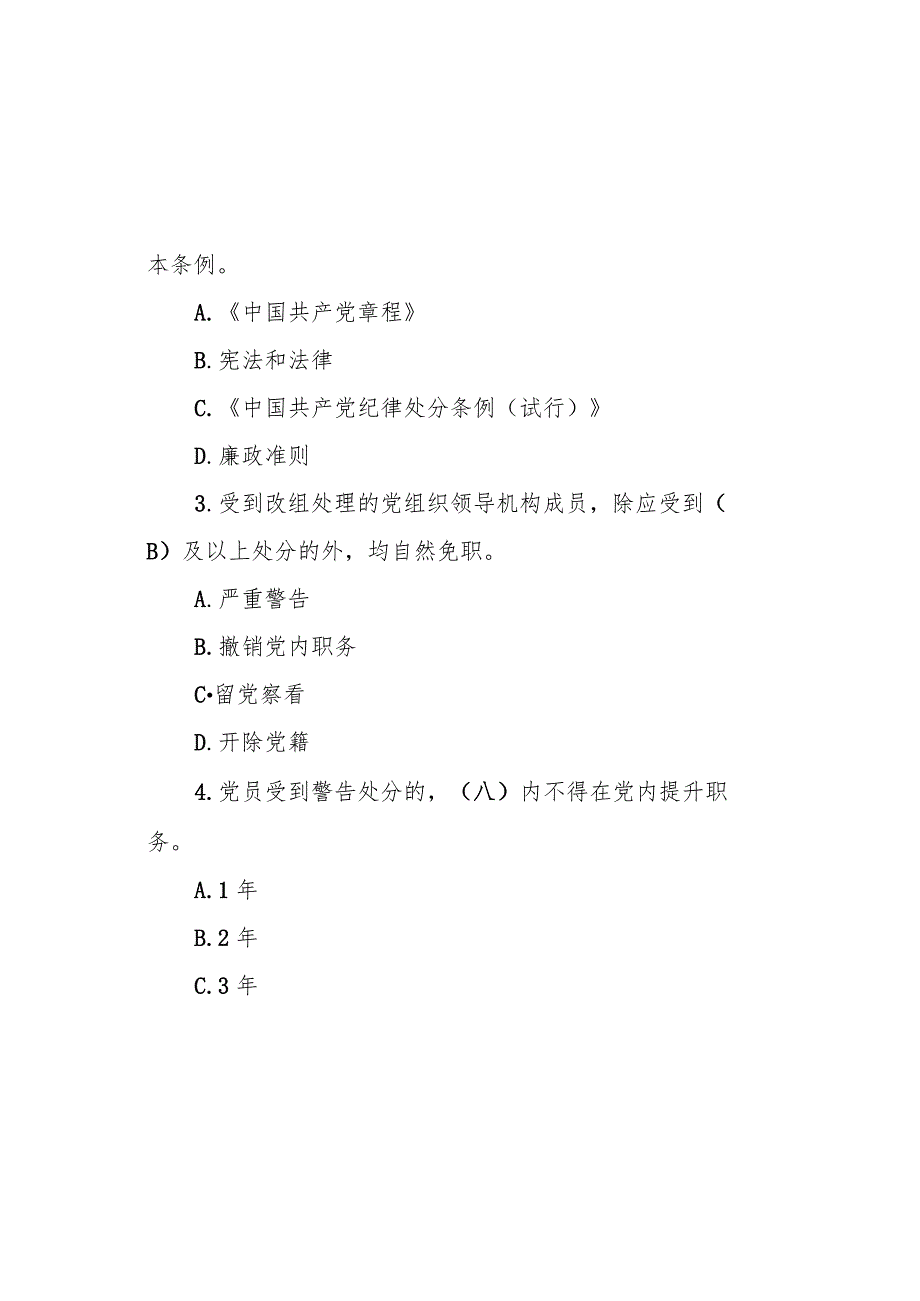 本条例。

A.《中国共产党章程》

B.宪法和法律

C.《中国共产党纪律处分条例（试行）》

D.廉政准则

3.受到改组处理的党组织领导机构成员，除应受到（B）及以上处分的外，均自然免职。

A.严重警告

B.撤销党内职务

C•留党察看

D.开除党籍

4.党员受到警告处分的，（八）内不得在党内提升职务。

A.1年

B.2年

C.3年